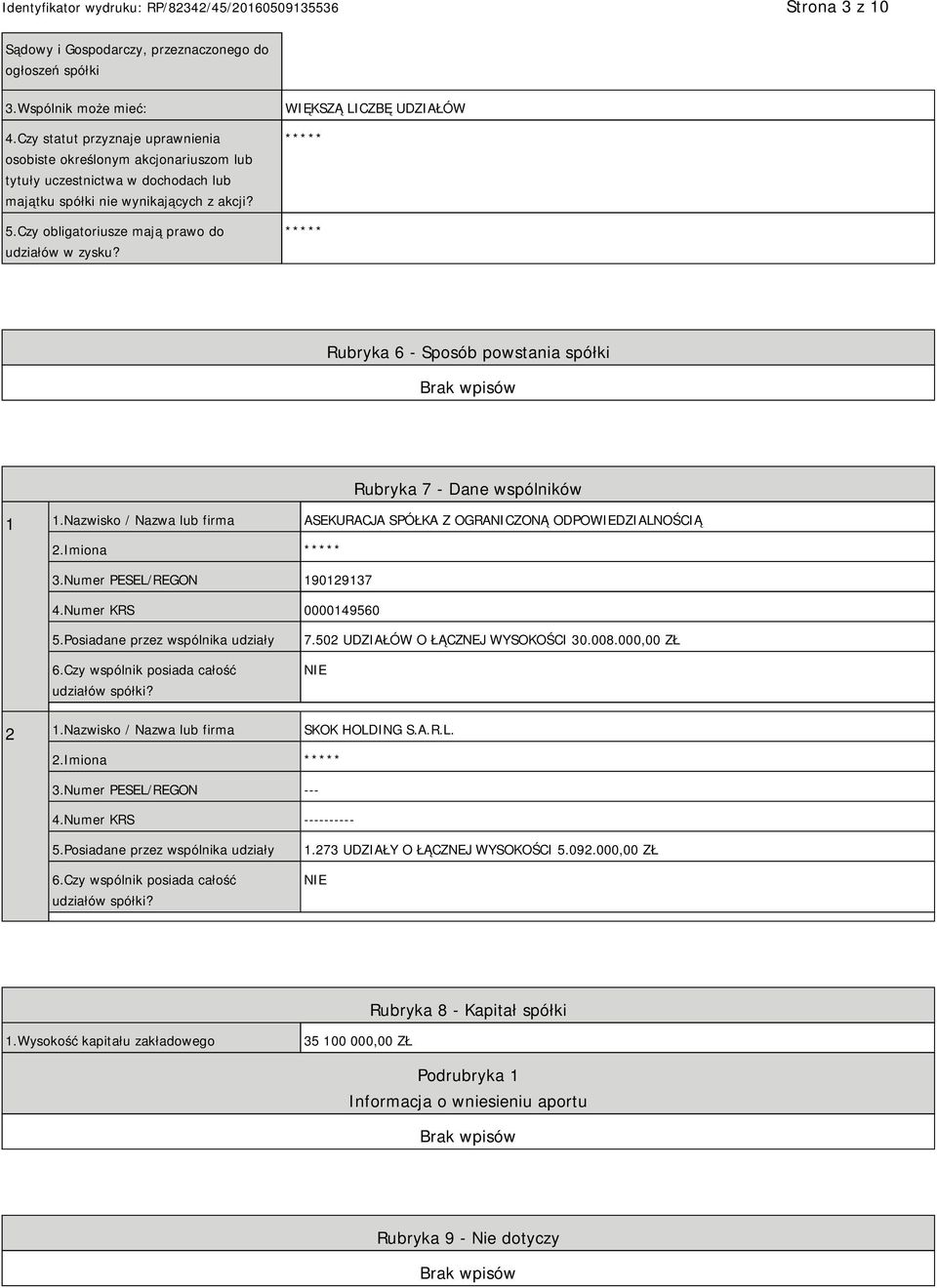 Identyfikator wydruku: RP/82342/45/20160509135536

Strona 3 z 10

| | |
|---|---|
| Sądowy i Gospodarczy, przeznaczonego do ogłoszeń spółki | |
| 3.Wspólnik może mieć: | WIĘKSZĄ LICZBĘ UDZIAŁÓW |
| 4.Czy statut przyznaje uprawnienia osobiste określonym akcjonariuszom lub tytuły uczestnictwa w dochodach lub majątku spółki nie wynikających z akcji? | ***** |
| 5.Czy obligatoriusze mają prawo do udziałów w zysku? | ***** |

Rubryka 6 - Sposób powstania spółki

Brak wpisów

Rubryka 7 - Dane wspólników

| | | |
|---|---|---|
| 1 | 1.Nazwisko / Nazwa lub firma | ASEKURACJA SPÓŁKA Z OGRANICZONĄ ODPOWIEDZIALNOŚCIĄ |
| | 2.Imiona | ***** |
| | 3.Numer PESEL/REGON | 190129137 |
| | 4.Numer KRS | 0000149560 |
| | 5.Posiadane przez wspólnika udziały | 7.502 UDZIAŁÓW O ŁĄCZNEJ WYSOKOŚCI 30.008.000,00 ZŁ |
| | 6.Czy wspólnik posiada całość udziałów spółki? | NIE |
| 2 | 1.Nazwisko / Nazwa lub firma | SKOK HOLDING S.A.R.L. |
| | 2.Imiona | ***** |
| | 3.Numer PESEL/REGON | --- |
| | 4.Numer KRS | ---------- |
| | 5.Posiadane przez wspólnika udziały | 1.273 UDZIAŁY O ŁĄCZNEJ WYSOKOŚCI 5.092.000,00 ZŁ |
| | 6.Czy wspólnik posiada całość udziałów spółki? | NIE |

Rubryka 8 - Kapitał spółki

| | |
|---|---|
| 1.Wysokość kapitału zakładowego | 35 100 000,00 ZŁ |

Podrubryka 1
Informacja o wniesieniu aportu

Brak wpisów

Rubryka 9 - Nie dotyczy

Brak wpisów